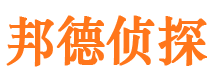 邦德侦探